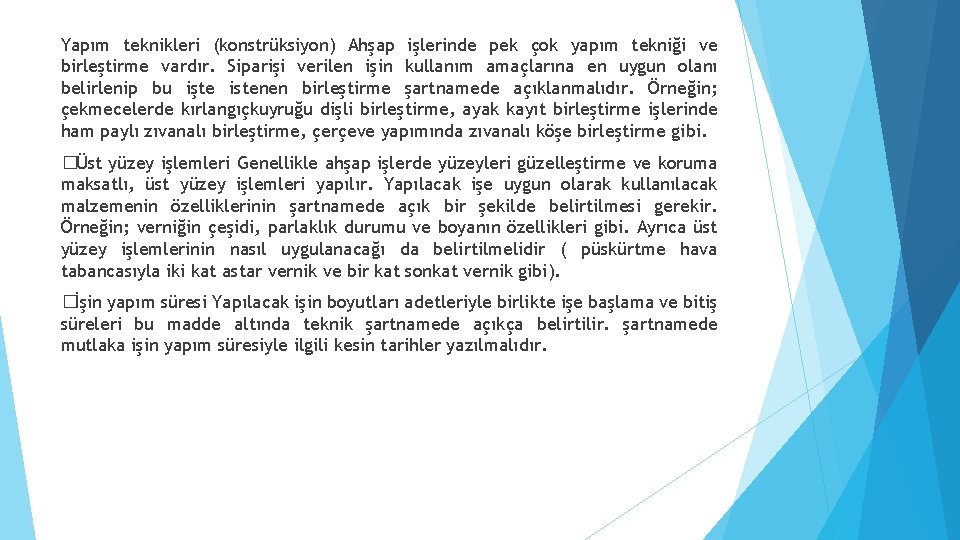 Yapım teknikleri (konstrüksiyon) Ahşap işlerinde pek çok yapım tekniği ve birleştirme vardır. Siparişi verilen işin kullanım amaçlarına en uygun olanı belirlenip bu işte istenen birleştirme şartnamede açıklanmalıdır. Örneğin; çekmecelerde kırlangıçkuyruğu dişli birleştirme, ayak kayıt birleştirme işlerinde ham paylı zıvanalı birleştirme, çerçeve yapımında zıvanalı köşe birleştirme gibi.

�Üst yüzey işlemleri Genellikle ahşap işlerde yüzeyleri güzelleştirme ve koruma maksatlı, üst yüzey işlemleri yapılır. Yapılacak işe uygun olarak kullanılacak malzemenin özelliklerinin şartnamede açık bir şekilde belirtilmesi gerekir. Örneğin; verniğin çeşidi, parlaklık durumu ve boyanın özellikleri gibi. Ayrıca üst yüzey işlemlerinin nasıl uygulanacağı da belirtilmelidir ( püskürtme hava tabancasıyla iki kat astar vernik ve bir kat sonkat vernik gibi).

�İşin yapım süresi Yapılacak işin boyutları adetleriyle birlikte işe başlama ve bitiş süreleri bu madde altında teknik şartnamede açıkça belirtilir. şartnamede mutlaka işin yapım süresiyle ilgili kesin tarihler yazılmalıdır.